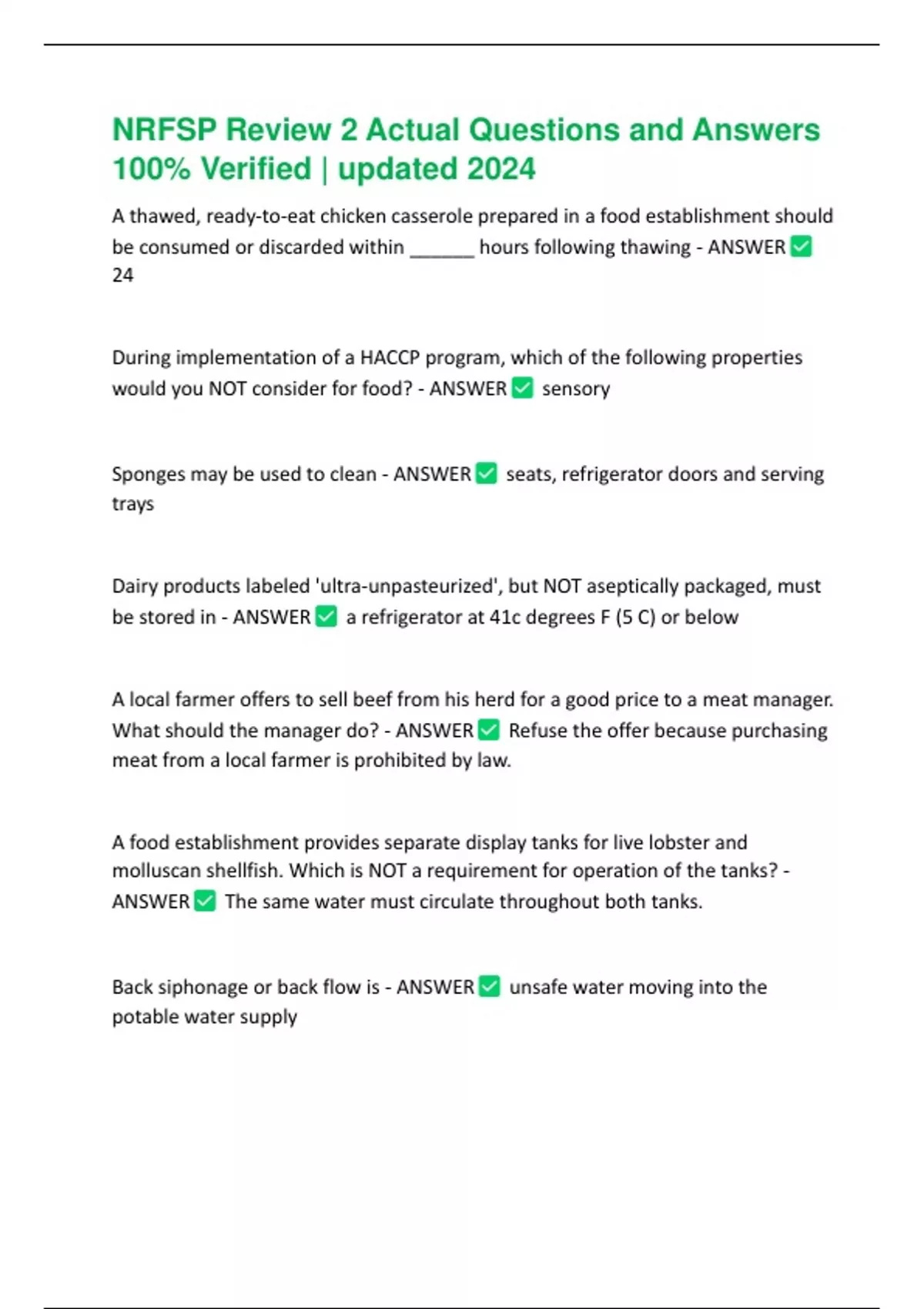 NRFSP Review 2 Actual Questions and Answers 100% Verified | updated 2024

A thawed, ready-to-eat chicken casserole prepared in a food establishment should be consumed or discarded within ______ hours following thawing - ANSWER ✅ 24

During implementation of a HACCP program, which of the following properties would you NOT consider for food? - ANSWER ✅ sensory

Sponges may be used to clean - ANSWER ✅ seats, refrigerator doors and serving trays

Dairy products labeled 'ultra-unpasteurized', but NOT aseptically packaged, must be stored in - ANSWER ✅ a refrigerator at 41c degrees F (5 C) or below

A local farmer offers to sell beef from his herd for a good price to a meat manager. What should the manager do? - ANSWER ✅ Refuse the offer because purchasing meat from a local farmer is prohibited by law.

A food establishment provides separate display tanks for live lobster and molluscan shellfish. Which is NOT a requirement for operation of the tanks? - ANSWER ✅ The same water must circulate throughout both tanks.

Back siphonage or back flow is - ANSWER ✅ unsafe water moving into the potable water supply